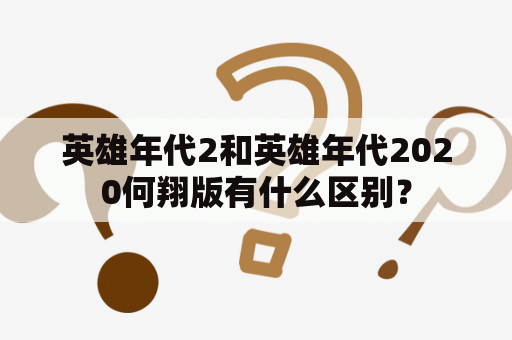 英雄年代2和英雄年代2020何翔版有什么区别？